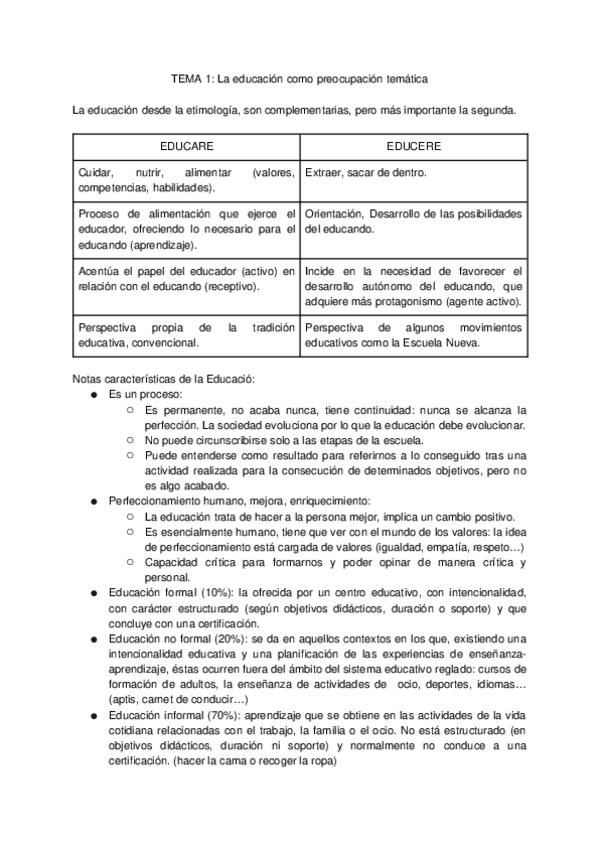 TEMA 1: La educación como preocupación temática

La educación desde la etimología, son complementarias, pero más importante la segunda.

| EDUCARE | EDUCERE |
|---|---|
| Cuidar, nutrir, alimentar (valores, competencias, habilidades). | Extraer, sacar de dentro. |
| Proceso de alimentación que ejerce el educador, ofreciendo lo necesario para el educando (aprendizaje). | Orientación, Desarrollo de las posibilidades del educando. |
| Acentúa el papel del educador (activo) en relación con el educando (receptivo). | Incide en la necesidad de favorecer el desarrollo autónomo del educando, que adquiere más protagonismo (agente activo). |
| Perspectiva propia de la tradición educativa, convencional. | Perspectiva de algunos movimientos educativos como la Escuela Nueva. |

Notas características de la Educació:
● Es un proceso:
○ Es permanente, no acaba nunca, tiene continuidad: nunca se alcanza la perfección. La sociedad evoluciona por lo que la educación debe evolucionar.
○ No puede circunscribirse solo a las etapas de la escuela.
○ Puede entenderse como resultado para referirnos a lo conseguido tras una actividad realizada para la consecución de determinados objetivos, pero no es algo acabado.
● Perfeccionamiento humano, mejora, enriquecimiento:
○ La educación trata de hacer a la persona mejor, implica un cambio positivo.
○ Es esencialmente humano, tiene que ver con el mundo de los valores: la idea de perfeccionamiento está cargada de valores (igualdad, empatía, respeto…)
○ Capacidad crítica para formarnos y poder opinar de manera crítica y personal.
● Educación formal (10%): la ofrecida por un centro educativo, con intencionalidad, con carácter estructurado (según objetivos didácticos, duración o soporte) y que concluye con una certificación.
● Educación no formal (20%): se da en aquellos contextos en los que, existiendo una intencionalidad educativa y una planificación de las experiencias de enseñanza-aprendizaje, éstas ocurren fuera del ámbito del sistema educativo reglado: cursos de formación de adultos, la enseñanza de actividades de ocio, deportes, idiomas… (aptis, carnet de conducir…)
● Educación informal (70%): aprendizaje que se obtiene en las actividades de la vida cotidiana relacionadas con el trabajo, la familia o el ocio. No está estructurado (en objetivos didácticos, duración ni soporte) y normalmente no conduce a una certificación. (hacer la cama o recoger la ropa)